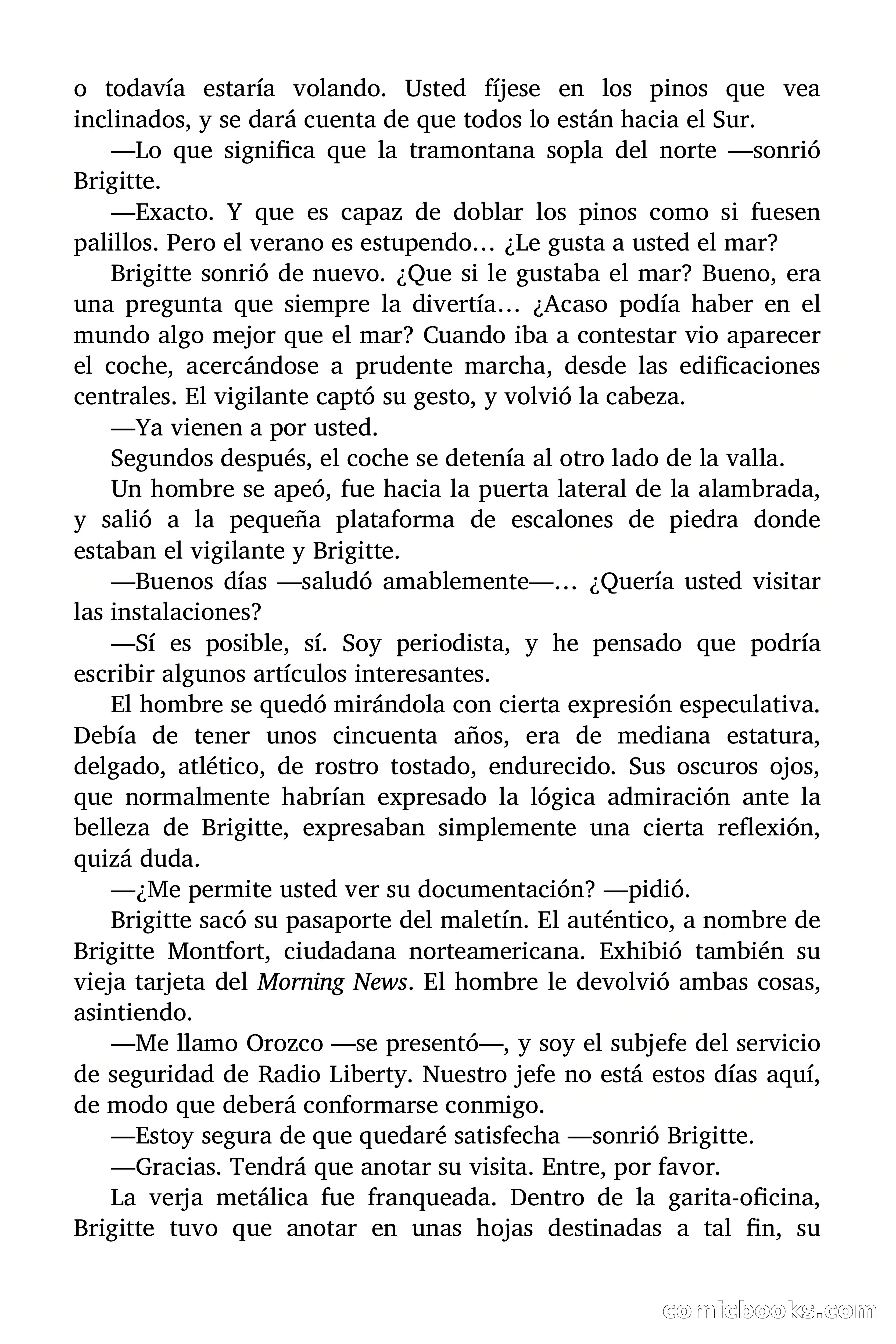 o todavía estaría volando. Usted fíjese en los pinos que vea inclinados, y se dará cuenta de que todos lo están hacia el Sur.

—Lo que significa que la tramontana sopla del norte —sonrió Brigitte.

—Exacto. Y que es capaz de doblar los pinos como si fuesen palillos. Pero el verano es estupendo… ¿Le gusta a usted el mar?

Brigitte sonrió de nuevo. ¿Que si le gustaba el mar? Bueno, era una pregunta que siempre la divertía… ¿Acaso podía haber en el mundo algo mejor que el mar? Cuando iba a contestar vio aparecer el coche, acercándose a prudente marcha, desde las edificaciones centrales. El vigilante captó su gesto, y volvió la cabeza.

—Ya vienen a por usted.

Segundos después, el coche se detenía al otro lado de la valla.

Un hombre se apeó, fue hacia la puerta lateral de la alambrada, y salió a la pequeña plataforma de escalones de piedra donde estaban el vigilante y Brigitte.

—Buenos días —saludó amablemente—… ¿Quería usted visitar las instalaciones?

—Sí es posible, sí. Soy periodista, y he pensado que podría escribir algunos artículos interesantes.

El hombre se quedó mirándola con cierta expresión especulativa. Debía de tener unos cincuenta años, era de mediana estatura, delgado, atlético, de rostro tostado, endurecido. Sus oscuros ojos, que normalmente habrían expresado la lógica admiración ante la belleza de Brigitte, expresaban simplemente una cierta reflexión, quizá duda.

—¿Me permite usted ver su documentación? —pidió.

Brigitte sacó su pasaporte del maletín. El auténtico, a nombre de Brigitte Montfort, ciudadana norteamericana. Exhibió también su vieja tarjeta del Morning News. El hombre le devolvió ambas cosas, asintiendo.

—Me llamo Orozco —se presentó—, y soy el subjefe del servicio de seguridad de Radio Liberty. Nuestro jefe no está estos días aquí, de modo que deberá conformarse conmigo.

—Estoy segura de que quedaré satisfecha —sonrió Brigitte.

—Gracias. Tendrá que anotar su visita. Entre, por favor.

La verja metálica fue franqueada. Dentro de la garita-oficina, Brigitte tuvo que anotar en unas hojas destinadas a tal fin, su

comicbooks.com